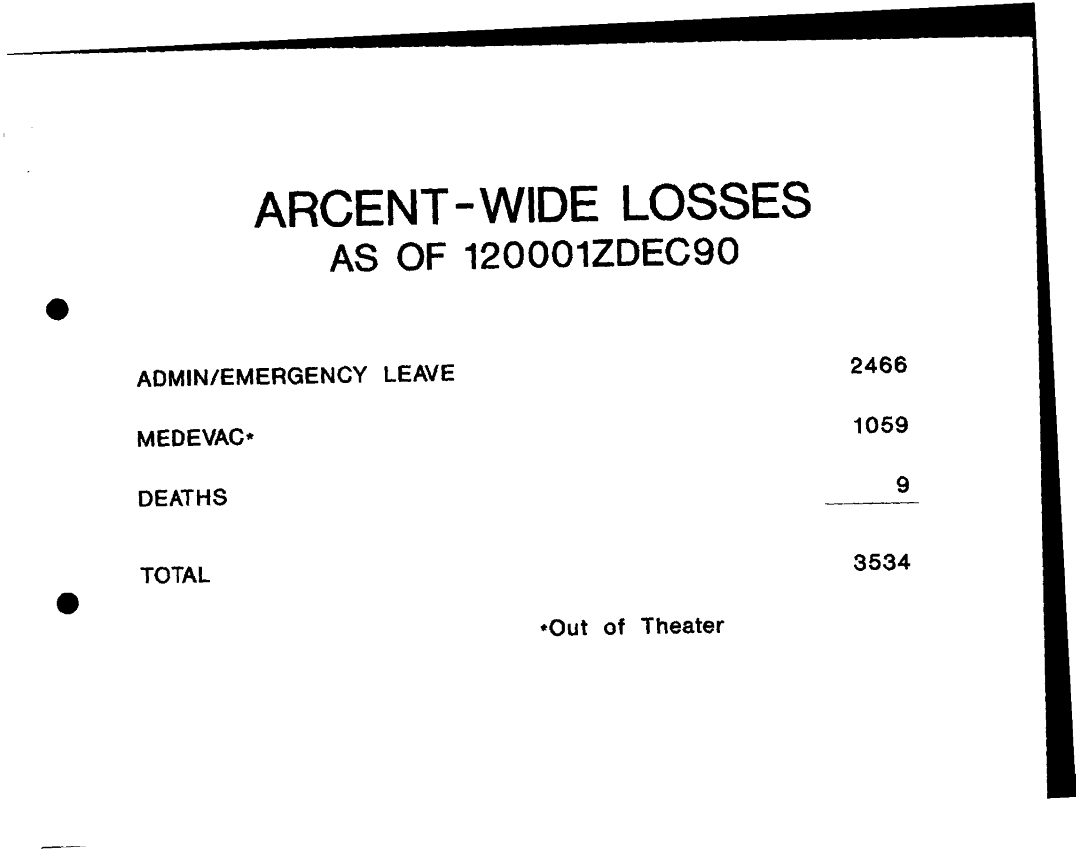 ARCENT-WIDE LOSSES
AS OF 120001ZDEC90

| | |
|---|---|
| ADMIN/EMERGENCY LEAVE | 2466 |
| MEDEVAC* | 1059 |
| DEATHS | 9 |
| TOTAL | 3534 |

*Out of Theater